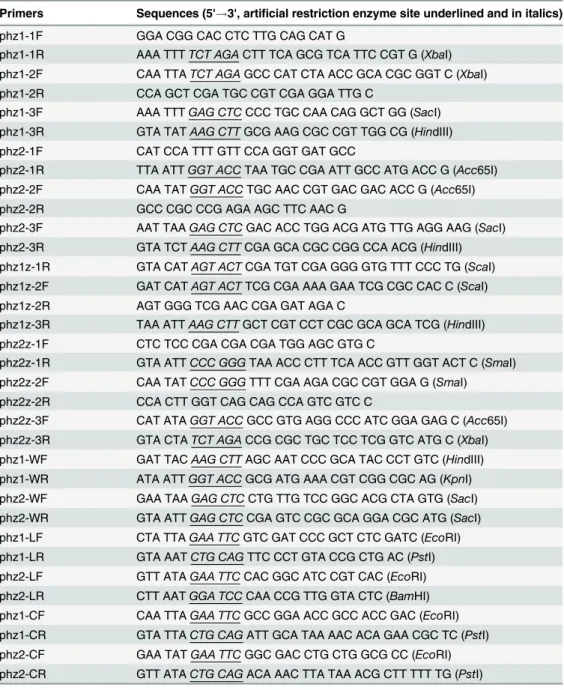 | Primers | Sequences (5'→3', artificial restriction enzyme site underlined and in italics) |
|---|---|
| phz1-1F | GGA CGG CAC CTC TTG CAG CAT G |
| phz1-1R | AAA TTT TCT AGA CTT TCA GCG TCA TTC CGT G (XbaI) |
| phz1-2F | CAA TTA TCT AGA GCC CAT CTA ACC GCA CGC GGT C (XbaI) |
| phz1-2R | CCA GCT CGA TGC CGT CGA GGA TTG C |
| phz1-3F | AAA TTT GAG CTC CCC TGC CAA CAG GCT GG (SacI) |
| phz1-3R | GTA TAT AAG CTT GCG AAG CGC CGT TGG CG (HindIII) |
| phz2-1F | CAT CCA TTT GTT CCA GGT GAT GCC |
| phz2-1R | TTA ATT GGT ACC TAA TGC CGA ATT GCC ATG ACC G (Acc65I) |
| phz2-2F | CAA TAT GGT ACC TGC AAC CGT GAC GAC ACC G (Acc65I) |
| phz2-2R | GCC CGC CCG AGA AGC TTC AAC G |
| phz2-3F | AAT TAA GAG CTC GAC ACC TGG ACG ATG TTG AGG AAG (SacI) |
| phz2-3R | GTA TCT AAG CTT CGA GCA CGC CGG CCA ACG (HindIII) |
| phz1z-1R | GTA CAT AGT ACT CGA TGT CGA GGG GTG TTT CCC TG (ScaI) |
| phz1z-2F | GAT CAT AGT ACT TCG CGA AAA GAA TCG CGC CAC C (ScaI) |
| phz1z-2R | AGT GGG TCG AAC CGA GAT AGA C |
| phz1z-3R | TAA ATT AAG CTT GCT CGT CCT CGC GCA GCA TCG (HindIII) |
| phz2z-1F | CTC TCC CGA CGA CGA TGG AGC GTG C |
| phz2z-1R | GTA ATT CCC GGG TAA ACC CTT TCA ACC GTT GGT ACT C (SmaI) |
| phz2z-2F | CAA TAT CCC GGG TTT CGA AGA CGC CGT GGA G (SmaI) |
| phz2z-2R | CCA CTT GGT CAG CAG CCA GTC GTC C |
| phz2z-3F | CAT ATA GGT ACC GCC GTG AGG CCC ATC GGA GAG C (Acc65I) |
| phz2z-3R | GTA CTA TCT AGA CCG CGC TGC TCC TCG GTC ATG C (XbaI) |
| phz1-WF | GAT TAC AAG CTT AGC AAT CCC GCA TAC CCT GTC (HindIII) |
| phz1-WR | ATA ATT GGT ACC GCG ATG AAA CGT CGG CGC AG (KpnI) |
| phz2-WF | GAA TAA GAG CTC CTG TTG TCC GGC ACG CTA GTG (SacI) |
| phz2-WR | GTA ATT GAG CTC CGA GTC CGC GCA GGA CGC ATG (SacI) |
| phz1-LF | CTA TTA GAA TTC GTC GAT CCC GCT CTC GATC (EcoRI) |
| phz1-LR | GTA AAT CTG CAG TTC CCT GTA CCG CTG AC (PstI) |
| phz2-LF | GTT ATA GAA TTC CAC GGC ATC CGT CAC (EcoRI) |
| phz2-LR | CTT AAT GGA TCC CAA CCG TTG GTA CTC (BamHI) |
| phz1-CF | CAA TTA GAA TTC GCC GGA ACC GCC ACC GAC (EcoRI) |
| phz1-CR | GTA TTA CTG CAG ATT GCA TAA AAC ACA GAA CGC TC (PstI) |
| phz2-CF | GAA TAT GAA TTC GGC GAC CTG CTG GCG CC (EcoRI) |
| phz2-CR | GTT ATA CTG CAG ACA AAC TTA TAA ACG CTT TTT TG (PstI) |